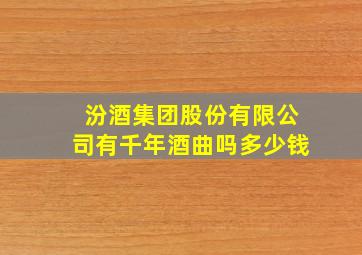 汾酒集团股份有限公司有千年酒曲吗多少钱